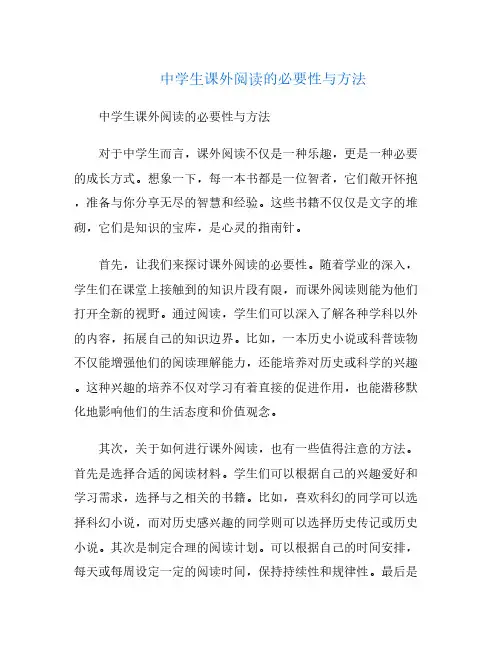 中学生课外阅读的必要性与方法

中学生课外阅读的必要性与方法

对于中学生而言，课外阅读不仅是一种乐趣，更是一种必要的成长方式。想象一下，每一本书都是一位智者，它们敞开怀抱，准备与你分享无尽的智慧和经验。这些书籍不仅仅是文字的堆砌，它们是知识的宝库，是心灵的指南针。

首先，让我们来探讨课外阅读的必要性。随着学业的深入，学生们在课堂上接触到的知识片段有限，而课外阅读则能为他们打开全新的视野。通过阅读，学生们可以深入了解各种学科以外的内容，拓展自己的知识边界。比如，一本历史小说或科普读物不仅能增强他们的阅读理解能力，还能培养对历史或科学的兴趣。这种兴趣的培养不仅对学习有着直接的促进作用，也能潜移默化地影响他们的生活态度和价值观念。

其次，关于如何进行课外阅读，也有一些值得注意的方法。首先是选择合适的阅读材料。学生们可以根据自己的兴趣爱好和学习需求，选择与之相关的书籍。比如，喜欢科幻的同学可以选择科幻小说，而对历史感兴趣的同学则可以选择历史传记或历史小说。其次是制定合理的阅读计划。可以根据自己的时间安排，每天或每周设定一定的阅读时间，保持持续性和规律性。最后是